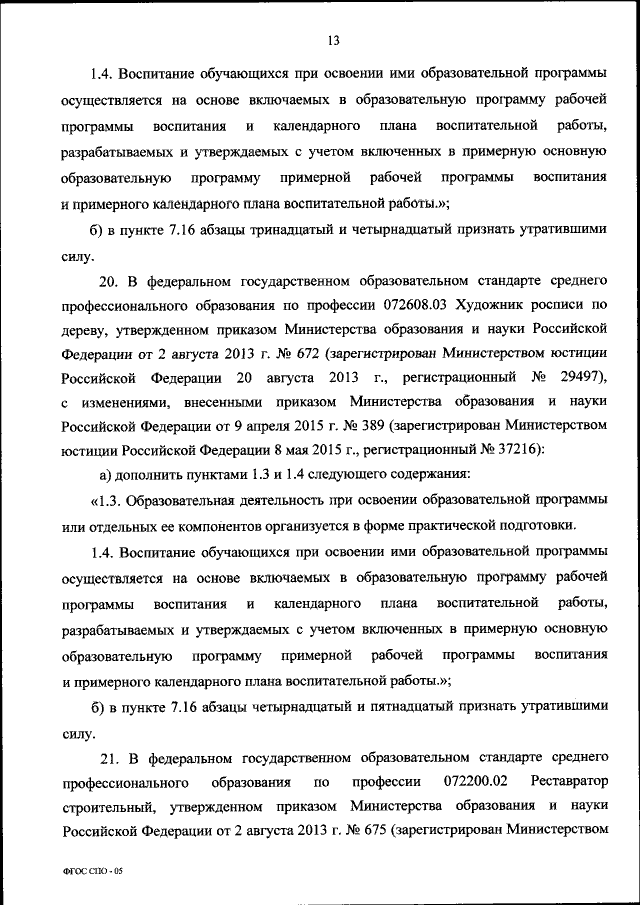 13

1.4. Воспитание обучающихся при освоении ими образовательной программы осуществляется на основе включаемых в образовательную программу рабочей программы воспитания и календарного плана воспитательной работы, разрабатываемых и утверждаемых с учетом включенных в примерную основную образовательную программу примерной рабочей программы воспитания и примерного календарного плана воспитательной работы.»;

б) в пункте 7.16 абзацы тринадцатый и четырнадцатый признать утратившими силу.

20. В федеральном государственном образовательном стандарте среднего профессионального образования по профессии 072608.03 Художник росписи по дереву, утвержденном приказом Министерства образования и науки Российской Федерации от 2 августа 2013 г. № 672 (зарегистрирован Министерством юстиции Российской Федерации 20 августа 2013 г., регистрационный № 29497), с изменениями, внесенными приказом Министерства образования и науки Российской Федерации от 9 апреля 2015 г. № 389 (зарегистрирован Министерством юстиции Российской Федерации 8 мая 2015 г., регистрационный № 37216):

а) дополнить пунктами 1.3 и 1.4 следующего содержания:

«1.3. Образовательная деятельность при освоении образовательной программы или отдельных ее компонентов организуется в форме практической подготовки.

1.4. Воспитание обучающихся при освоении ими образовательной программы осуществляется на основе включаемых в образовательную программу рабочей программы воспитания и календарного плана воспитательной работы, разрабатываемых и утверждаемых с учетом включенных в примерную основную образовательную программу примерной рабочей программы воспитания и примерного календарного плана воспитательной работы.»;

б) в пункте 7.16 абзацы четырнадцатый и пятнадцатый признать утратившими силу.

21. В федеральном государственном образовательном стандарте среднего профессионального образования по профессии 072200.02 Реставратор строительный, утвержденном приказом Министерства образования и науки Российской Федерации от 2 августа 2013 г. № 675 (зарегистрирован Министерством

ФГОС СПО - 05